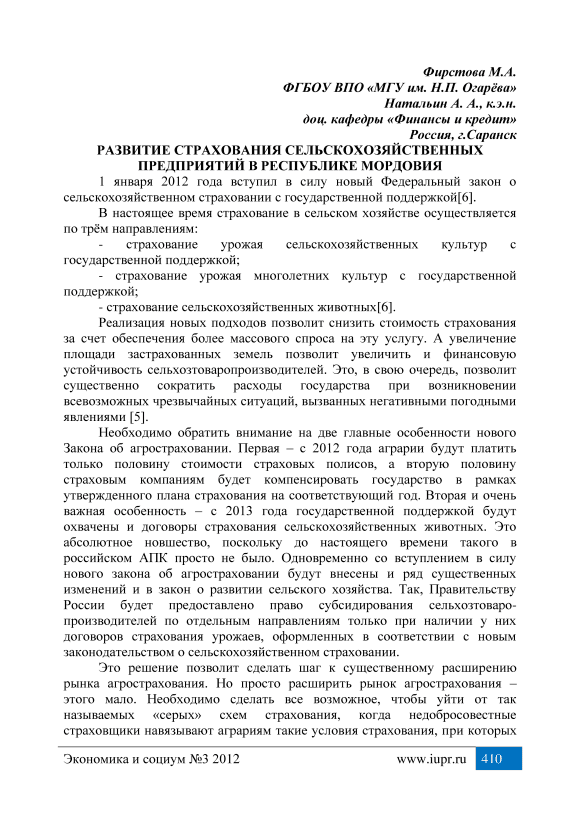 Фирстова М.А.
ФГБОУ ВПО «МГУ им. Н.П. Огарёва»
Натальин А. А., к.э.н.
доц. кафедры «Финансы и кредит»
Россия, г.Саранск

РАЗВИТИЕ СТРАХОВАНИЯ СЕЛЬСКОХОЗЯЙСТВЕННЫХ ПРЕДПРИЯТИЙ В РЕСПУБЛИКЕ МОРДОВИЯ

1 января 2012 года вступил в силу новый Федеральный закон о сельскохозяйственном страховании с государственной поддержкой[6].

В настоящее время страхование в сельском хозяйстве осуществляется по трём направлениям:

- страхование урожая сельскохозяйственных культур с государственной поддержкой;

- страхование урожая многолетних культур с государственной поддержкой;

- страхование сельскохозяйственных животных[6].

Реализация новых подходов позволит снизить стоимость страхования за счет обеспечения более массового спроса на эту услугу. А увеличение площади застрахованных земель позволит увеличить и финансовую устойчивость сельхозтоваропроизводителей. Это, в свою очередь, позволит существенно сократить расходы государства при возникновении всевозможных чрезвычайных ситуаций, вызванных негативными погодными явлениями [5].

Необходимо обратить внимание на две главные особенности нового Закона об агростраховании. Первая – с 2012 года аграрии будут платить только половину стоимости страховых полисов, а вторую половину страховым компаниям будет компенсировать государство в рамках утвержденного плана страхования на соответствующий год. Вторая и очень важная особенность – с 2013 года государственной поддержкой будут охвачены и договоры страхования сельскохозяйственных животных. Это абсолютное новшество, поскольку до настоящего времени такого в российском АПК просто не было. Одновременно со вступлением в силу нового закона об агростраховании будут внесены и ряд существенных изменений и в закон о развитии сельского хозяйства. Так, Правительству России будет предоставлено право субсидирования сельхозтоваропроизводителей по отдельным направлениям только при наличии у них договоров страхования урожаев, оформленных в соответствии с новым законодательством о сельскохозяйственном страховании.

Это решение позволит сделать шаг к существенному расширению рынка агрострахования. Но просто расширить рынок агрострахования – этого мало. Необходимо сделать все возможное, чтобы уйти от так называемых «серых» схем страхования, когда недобросовестные страховщики навязывают аграриям такие условия страхования, при которых

Экономика и социум №3 2012 www.iupr.ru 410